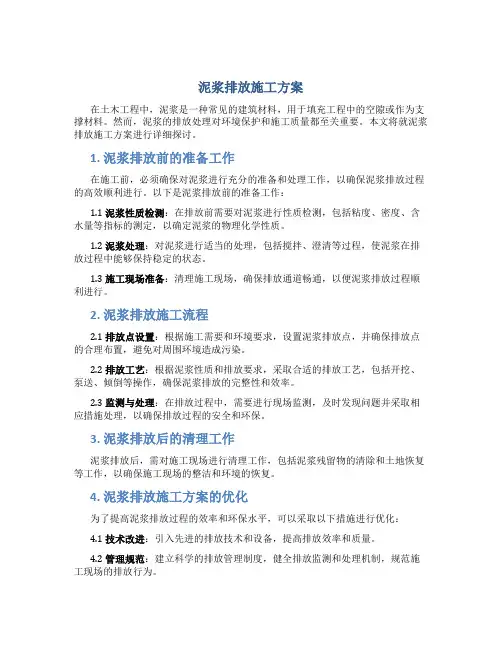 泥浆排放施工方案

在土木工程中，泥浆是一种常见的建筑材料，用于填充工程中的空隙或作为支撑材料。然而，泥浆的排放处理对环境保护和施工质量都至关重要。本文将就泥浆排放施工方案进行详细探讨。

1. 泥浆排放前的准备工作

在施工前，必须确保对泥浆进行充分的准备和处理工作，以确保泥浆排放过程的高效顺利进行。以下是泥浆排放前的准备工作：

1.1 泥浆性质检测：在排放前需要对泥浆进行性质检测，包括粘度、密度、含水量等指标的测定，以确定泥浆的物理化学性质。

1.2 泥浆处理：对泥浆进行适当的处理，包括搅拌、澄清等过程，使泥浆在排放过程中能够保持稳定的状态。

1.3 施工现场准备：清理施工现场，确保排放通道畅通，以便泥浆排放过程顺利进行。

2. 泥浆排放施工流程

2.1 排放点设置：根据施工需要和环境要求，设置泥浆排放点，并确保排放点的合理布置，避免对周围环境造成污染。

2.2 排放工艺：根据泥浆性质和排放要求，采取合适的排放工艺，包括开挖、泵送、倾倒等操作，确保泥浆排放的完整性和效率。

2.3 监测与处理：在排放过程中，需要进行现场监测，及时发现问题并采取相应措施处理，以确保排放过程的安全和环保。

3. 泥浆排放后的清理工作

泥浆排放后，需对施工现场进行清理工作，包括泥浆残留物的清除和土地恢复等工作，以确保施工现场的整洁和环境的恢复。

4. 泥浆排放施工方案的优化

为了提高泥浆排放过程的效率和环保水平，可以采取以下措施进行优化：

4.1 技术改进：引入先进的排放技术和设备，提高排放效率和质量。

4.2 管理规范：建立科学的排放管理制度，健全排放监测和处理机制，规范施工现场的排放行为。